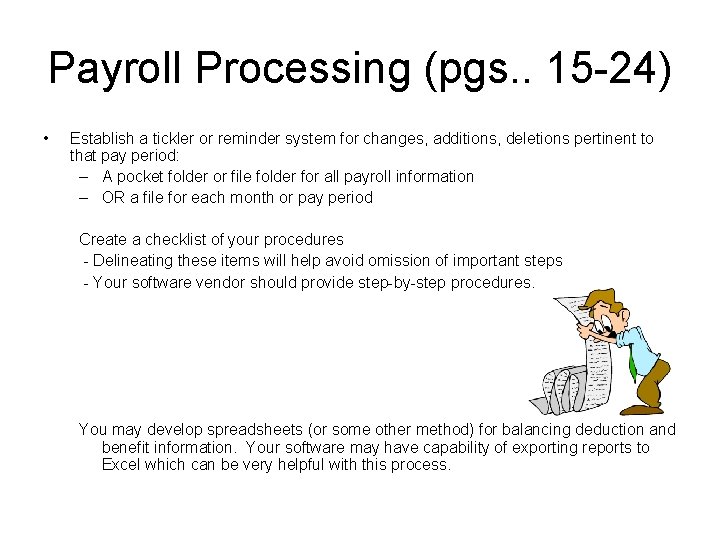 Payroll Processing (pgs.. 15-24)

• Establish a tickler or reminder system for changes, additions, deletions pertinent to that pay period:
– A pocket folder or file folder for all payroll information
– OR a file for each month or pay period

Create a checklist of your procedures
- Delineating these items will help avoid omission of important steps
- Your software vendor should provide step-by-step procedures.

You may develop spreadsheets (or some other method) for balancing deduction and benefit information. Your software may have capability of exporting reports to Excel which can be very helpful with this process.